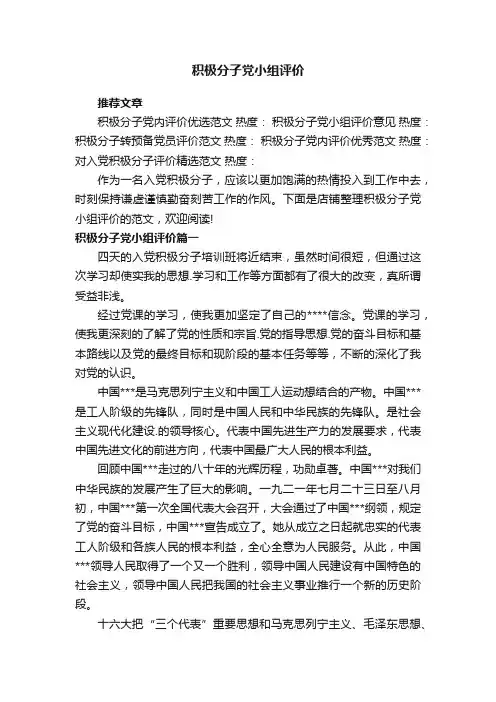 积极分子党小组评价

推荐文章

积极分子党内评价优选范文 热度： 积极分子党小组评价意见 热度： 积极分子转预备党员评价范文 热度： 积极分子党内评价优秀范文 热度： 对入党积极分子评价精选范文 热度：

作为一名入党积极分子，应该以更加饱满的热情投入到工作中去，时刻保持谦虚谨慎勤奋刻苦工作的作风。下面是店铺整理积极分子党小组评价的范文，欢迎阅读!

积极分子党小组评价篇一

四天的入党积极分子培训班将近结束，虽然时间很短，但通过这次学习却使实我的思想.学习和工作等方面都有了很大的改变，真所谓受益非浅。

经过党课的学习，使我更加坚定了自己的****信念。党课的学习，使我更深刻的了解了党的性质和宗旨.党的指导思想.党的奋斗目标和基本路线以及党的最终目标和现阶段的基本任务等等，不断的深化了我对党的认识。

中国***是马克思列宁主义和中国工人运动想结合的产物。中国***是工人阶级的先锋队，同时是中国人民和中华民族的先锋队。是社会主义现代化建设.的领导核心。代表中国先进生产力的发展要求，代表中国先进文化的前进方向，代表中国最广大人民的根本利益。

回顾中国***走过的八十年的光辉历程，功勋卓著。中国***对我们中华民族的发展产生了巨大的影响。一九二一年七月二十三日至八月初，中国***第一次全国代表大会召开，大会通过了中国***纲领，规定了党的奋斗目标，中国***宣告成立了。她从成立之日起就忠实的代表工人阶级和各族人民的根本利益，全心全意为人民服务。从此，中国***领导人民取得了一个又一个胜利，领导中国人民建设有中国特色的社会主义，领导中国人民把我国的社会主义事业推行一个新的历史阶段。

十六大把“三个代表”重要思想和马克思列宁主义、毛泽东思想、